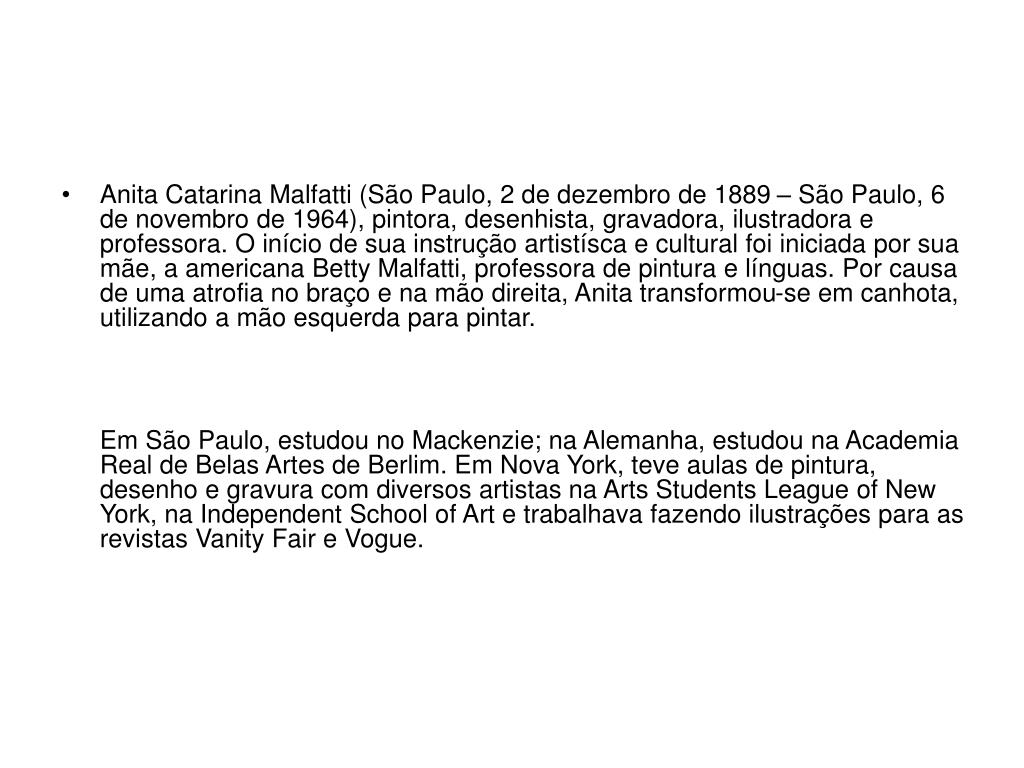 • Anita Catarina Malfatti (São Paulo, 2 de dezembro de 1889 – São Paulo, 6 de novembro de 1964), pintora, desenhista, gravadora, ilustradora e professora. O início de sua instrução artistísca e cultural foi iniciada por sua mãe, a americana Betty Malfatti, professora de pintura e línguas. Por causa de uma atrofia no braço e na mão direita, Anita transformou-se em canhota, utilizando a mão esquerda para pintar.

Em São Paulo, estudou no Mackenzie; na Alemanha, estudou na Academia Real de Belas Artes de Berlim. Em Nova York, teve aulas de pintura, desenho e gravura com diversos artistas na Arts Students League of New York, na Independent School of Art e trabalhava fazendo ilustrações para as revistas Vanity Fair e Vogue.